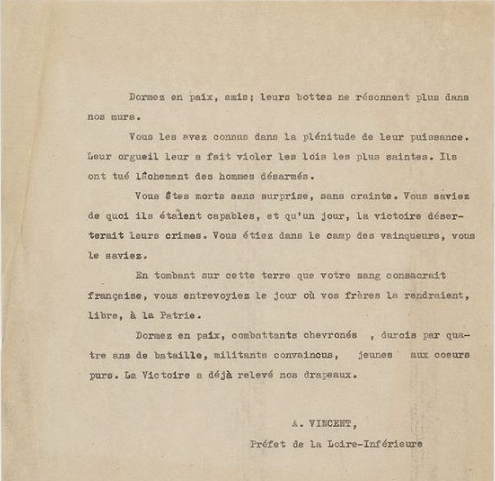 Dormez en paix, amis; leurs bottes ne résonnent plus dans nos murs.

Vous les avez connus dans la plénitude de leur puissance. Leur orgueil leur a fait violer les lois les plus saintes. Ils ont tué lâchement des hommes désarmés.

Vous êtes morts sans surprise, sans crainte. Vous saviez de quoi ils étaient capables, et qu'un jour, la victoire déserterait leurs crimes. Vous étiez dans le camp des vainqueurs, vous le saviez.

En tombant sur cette terre que votre sang consacrait française, vous entrevoyiez le jour où vos frères la rendraient, libre, à la Patrie.

Dormez en paix, combattants chevronés , durcis par quatre ans de bataille, militants convaincus, jeunes aux coeurs purs. La Victoire a déjà relevé nos drapeaux.

A. VINCENT,
Préfet de la Loire-Inférieure